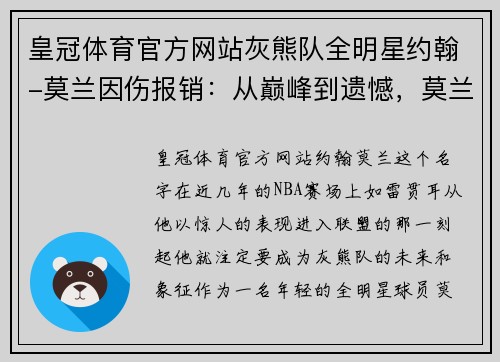 皇冠体育官方网站灰熊队全明星约翰–莫兰因伤报销：从巅峰到遗憾，莫兰

皇冠体育官方网站约翰莫兰这个名字在近几年的NBA赛场上如雷贯耳从他以惊人的表现进入联盟的那一刻起他就注定要成为灰熊队的未来和象征作为一名年轻的全明星球员莫